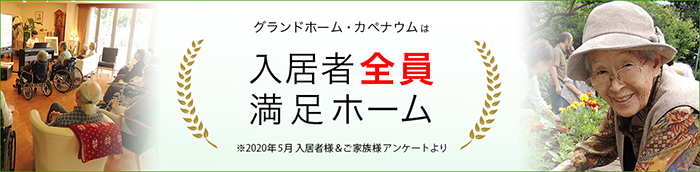 グランドホーム・カペナウムは

入居者全員
満足ホーム

※2020年5月 入居者様＆ご家族様アンケートより